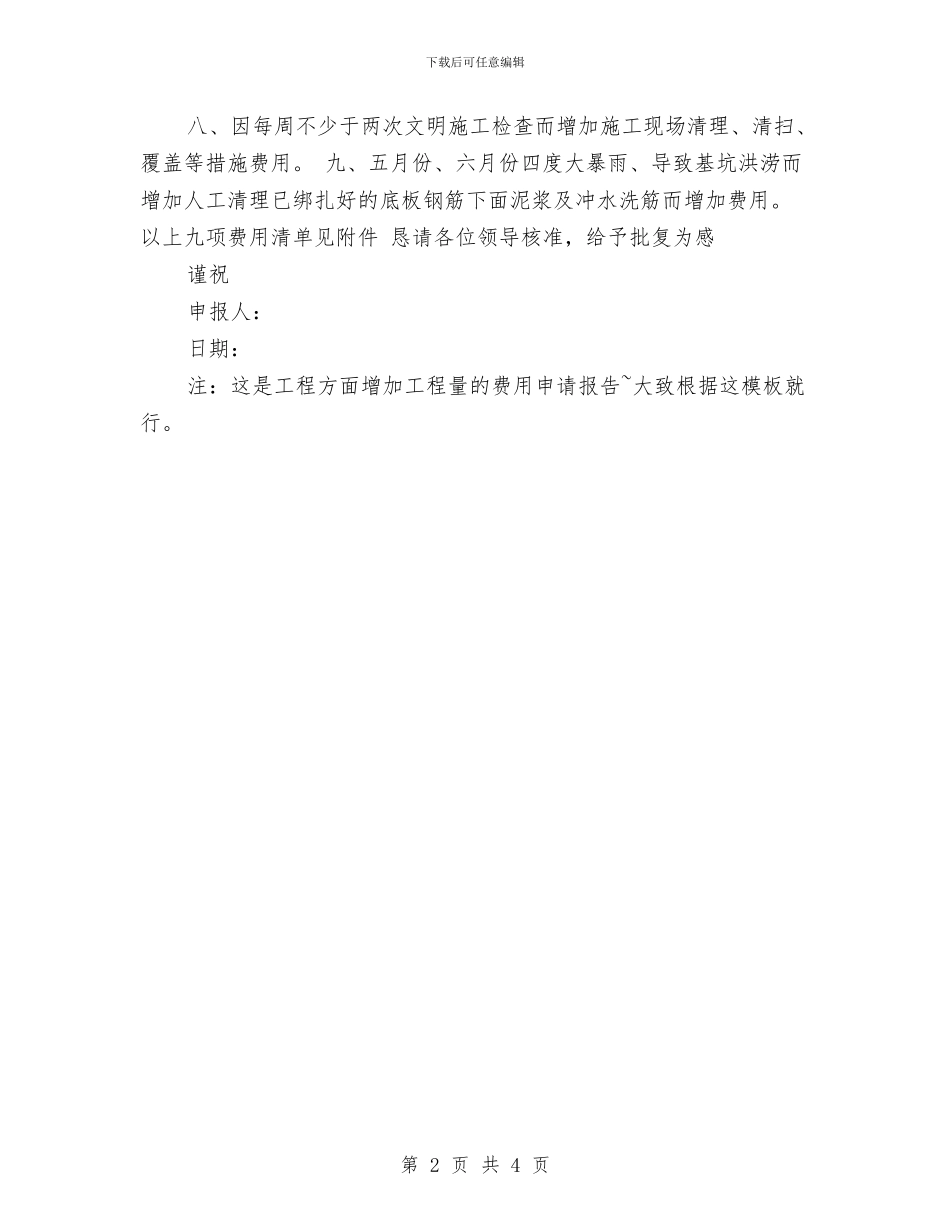 下载后可任意编辑

八、因每周不少于两次文明施工检查而增加施工现场清理、清扫、覆盖等措施费用。 九、五月份、六月份四度大暴雨、导致基坑洪涝而增加人工清理已绑扎好的底板钢筋下面泥浆及冲水洗筋而增加费用。以上九项费用清单见附件 恳请各位领导核准，给予批复为感

谨祝

申报人：

日期：

注：这是工程方面增加工程量的费用申请报告~大致根据这模板就行。

第 2 页 共 4 页